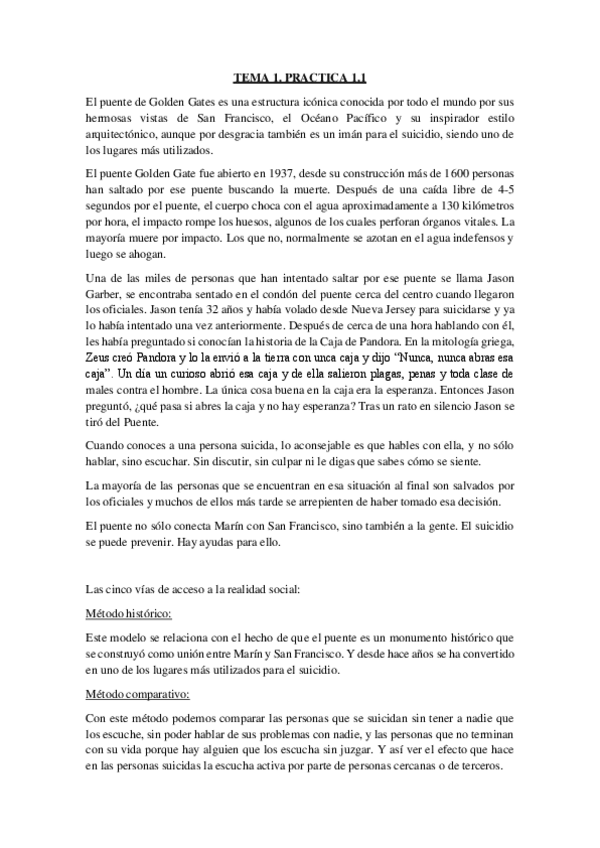 TEMA 1. PRACTICA 1.1

El puente de Golden Gates es una estructura icónica conocida por todo el mundo por sus hermosas vistas de San Francisco, el Océano Pacífico y su inspirador estilo arquitectónico, aunque por desgracia también es un imán para el suicidio, siendo uno de los lugares más utilizados.

El puente Golden Gate fue abierto en 1937, desde su construcción más de 1600 personas han saltado por ese puente buscando la muerte. Después de una caída libre de 4-5 segundos por el puente, el cuerpo choca con el agua aproximadamente a 130 kilómetros por hora, el impacto rompe los huesos, algunos de los cuales perforan órganos vitales. La mayoría muere por impacto. Los que no, normalmente se azotan en el agua indefensos y luego se ahogan.

Una de las miles de personas que han intentado saltar por ese puente se llama Jason Garber, se encontraba sentado en el condón del puente cerca del centro cuando llegaron los oficiales. Jason tenía 32 años y había volado desde Nueva Jersey para suicidarse y ya lo había intentado una vez anteriormente. Después de cerca de una hora hablando con él, les había preguntado si conocían la historia de la Caja de Pandora. En la mitología griega, Zeus creó Pandora y lo la envió a la tierra con unca caja y dijo "Nunca, nunca abras esa caja". Un día un curioso abrió esa caja y de ella salieron plagas, penas y toda clase de males contra el hombre. La única cosa buena en la caja era la esperanza. Entonces Jason preguntó, ¿qué pasa si abres la caja y no hay esperanza? Tras un rato en silencio Jason se tiró del Puente.

Cuando conoces a una persona suicida, lo aconsejable es que hables con ella, y no sólo hablar, sino escuchar. Sin discutir, sin culpar ni le digas que sabes cómo se siente.

La mayoría de las personas que se encuentran en esa situación al final son salvados por los oficiales y muchos de ellos más tarde se arrepienten de haber tomado esa decisión.

El puente no sólo conecta Marín con San Francisco, sino también a la gente. El suicidio se puede prevenir. Hay ayudas para ello.

Las cinco vías de acceso a la realidad social:

Método histórico:

Este modelo se relaciona con el hecho de que el puente es un monumento histórico que se construyó como unión entre Marín y San Francisco. Y desde hace años se ha convertido en uno de los lugares más utilizados para el suicidio.

Método comparativo:

Con este método podemos comparar las personas que se suicidan sin tener a nadie que los escuche, sin poder hablar de sus problemas con nadie, y las personas que no terminan con su vida porque hay alguien que los escucha sin juzgar. Y así ver el efecto que hace en las personas suicidas la escucha activa por parte de personas cercanas o de terceros.